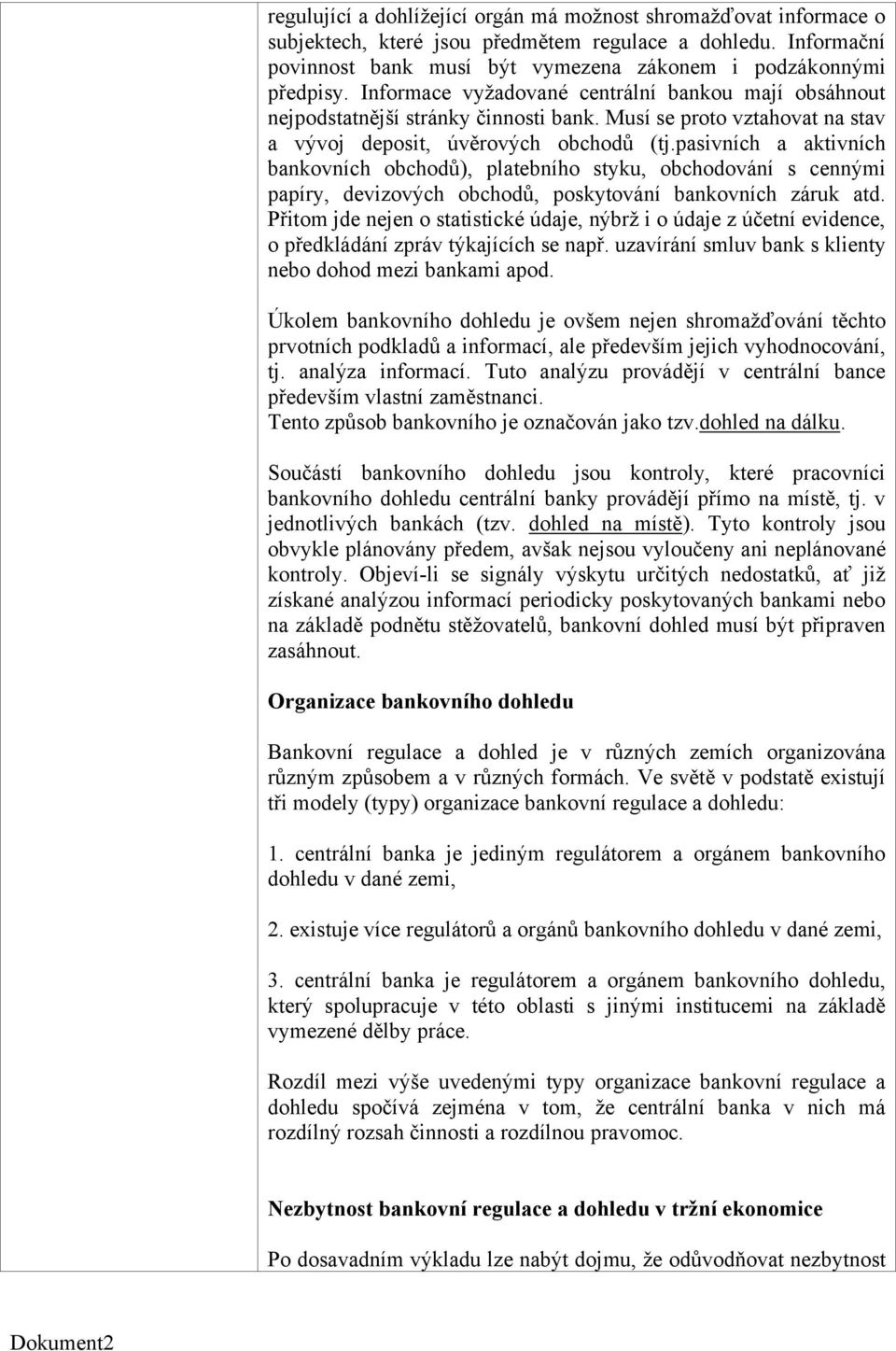 regulující a dohlížející orgán má možnost shromažďovat informace o subjektech, které jsou předmětem regulace a dohledu. Informační povinnost bank musí být vymezena zákonem i podzákonnými předpisy. Informace vyžadované centrální bankou mají obsáhnout nejpodstatnější stránky činnosti bank. Musí se proto vztahovat na stav a vývoj deposit, úvěrových obchodů (tj.pasivních a aktivních bankovních obchodů), platebního styku, obchodování s cennými papíry, devizových obchodů, poskytování bankovních záruk atd. Přitom jde nejen o statistické údaje, nýbrž i o údaje z účetní evidence, o předkládání zpráv týkajících se např. uzavírání smluv bank s klienty nebo dohod mezi bankami apod.

Úkolem bankovního dohledu je ovšem nejen shromažďování těchto prvotních podkladů a informací, ale především jejich vyhodnocování, tj. analýza informací. Tuto analýzu provádějí v centrální bance především vlastní zaměstnanci.
Tento způsob bankovního je označován jako tzv.dohled na dálku.

Součástí bankovního dohledu jsou kontroly, které pracovníci bankovního dohledu centrální banky provádějí přímo na místě, tj. v jednotlivých bankách (tzv. dohled na místě). Tyto kontroly jsou obvykle plánovány předem, avšak nejsou vyloučeny ani neplánované kontroly. Objeví-li se signály výskytu určitých nedostatků, ať již získané analýzou informací periodicky poskytovaných bankami nebo na základě podnětu stěžovatelů, bankovní dohled musí být připraven zasáhnout.

Organizace bankovního dohledu

Bankovní regulace a dohled je v různých zemích organizována různým způsobem a v různých formách. Ve světě v podstatě existují tři modely (typy) organizace bankovní regulace a dohledu:

1. centrální banka je jediným regulátorem a orgánem bankovního dohledu v dané zemi,

2. existuje více regulátorů a orgánů bankovního dohledu v dané zemi,

3. centrální banka je regulátorem a orgánem bankovního dohledu, který spolupracuje v této oblasti s jinými institucemi na základě vymezené dělby práce.

Rozdíl mezi výše uvedenými typy organizace bankovní regulace a dohledu spočívá zejména v tom, že centrální banka v nich má rozdílný rozsah činnosti a rozdílnou pravomoc.

Nezbytnost bankovní regulace a dohledu v tržní ekonomice

Po dosavadním výkladu lze nabýt dojmu, že odůvodňovat nezbytnost

Dokument2